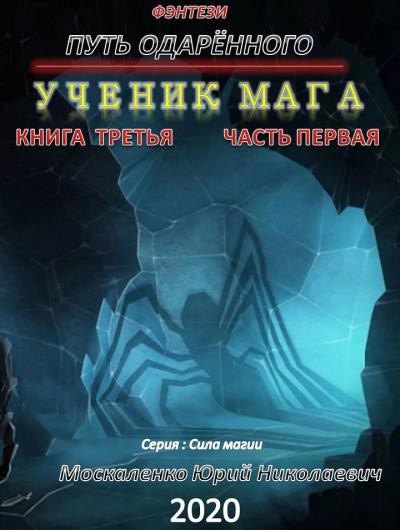 ФЭНТЕЗИ

ПУТЬ ОДАРЁННОГО

УЧЕНИК МАГА

КНИГА ТРЕТЬЯ ЧАСТЬ ПЕРВАЯ

Серия : Сила магии

Москаленко Юрий Николаевич

2020